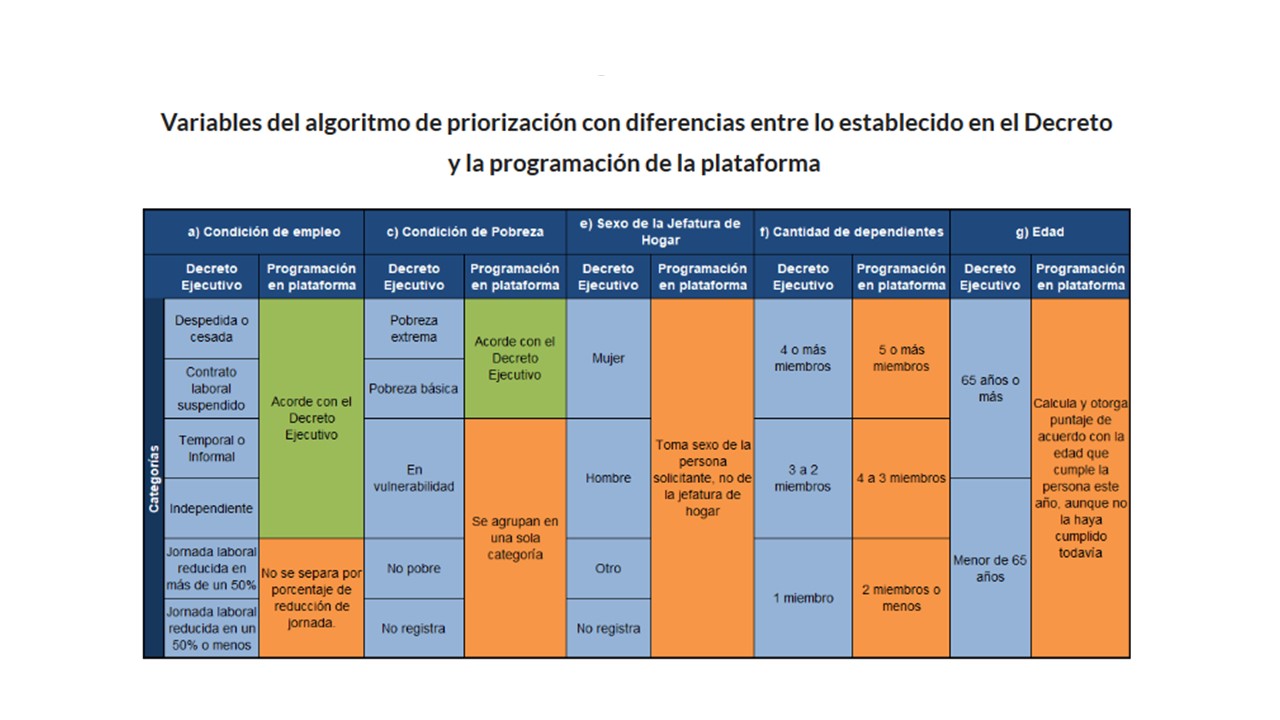 Variables del algoritmo de priorización con diferencias entre lo establecido en el Decreto y la programación de la plataforma

| | a) Condición de empleo | | c) Condición de Pobreza | | e) Sexo de la Jefatura de Hogar | | f) Cantidad de dependientes | | g) Edad | |
|---|---|---|---|---|---|---|---|---|---|---|
| | Decreto Ejecutivo | Programación en plataforma | Decreto Ejecutivo | Programación en plataforma | Decreto Ejecutivo | Programación en plataforma | Decreto Ejecutivo | Programación en plataforma | Decreto Ejecutivo | Programación en plataforma |
| Categorías | Despedida o cesada | Acorde con el Decreto Ejecutivo | Pobreza extrema | Acorde con el Decreto Ejecutivo | Mujer | Toma sexo de la persona solicitante, no de la jefatura de hogar | 4 o más miembros | 5 o más miembros | 65 años o más | Calcula y otorga puntaje de acuerdo con la edad que cumple la persona este año, aunque no la haya cumplido todavía |
| | Contrato laboral suspendido | | Pobreza básica | | | | | | | |
| | Temporal o Informal | | En vulnerabilidad | Se agrupan en una sola categoría | Hombre | | 3 a 2 miembros | 4 a 3 miembros | | |
| | Independiente | | | | | | | | Menor de 65 años | |
| | Jornada laboral reducida en más de un 50% | No se separa por porcentaje de reducción de jornada. | No pobre | | Otro | | 1 miembro | 2 miembros o menos | | |
| | Jornada laboral reducida en un 50% o menos | | No registra | | No registra | | | | | |